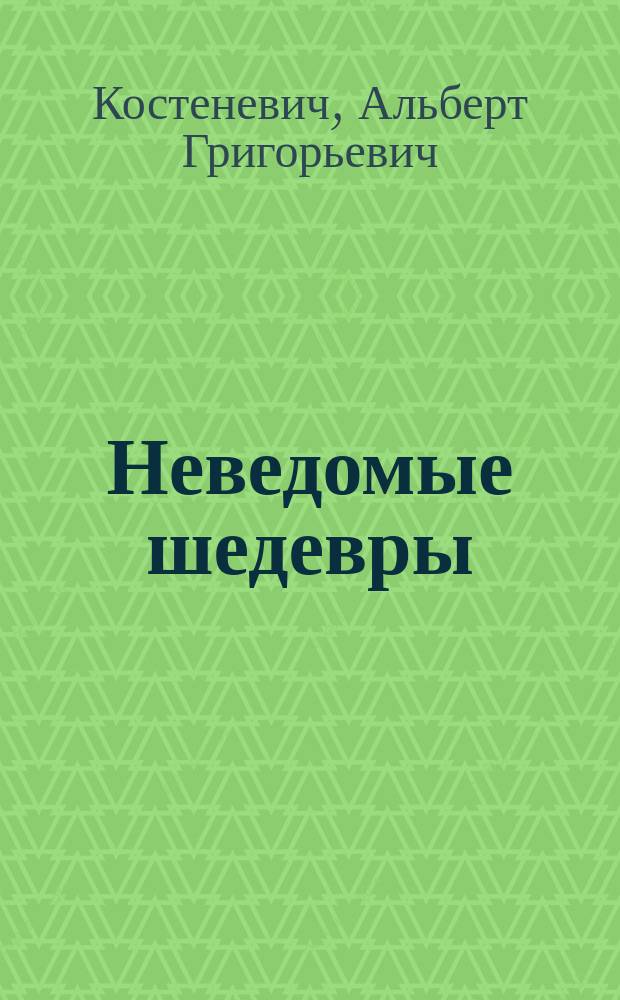 Костеневич, Альберт Григорьевич

Неведомые шедевры